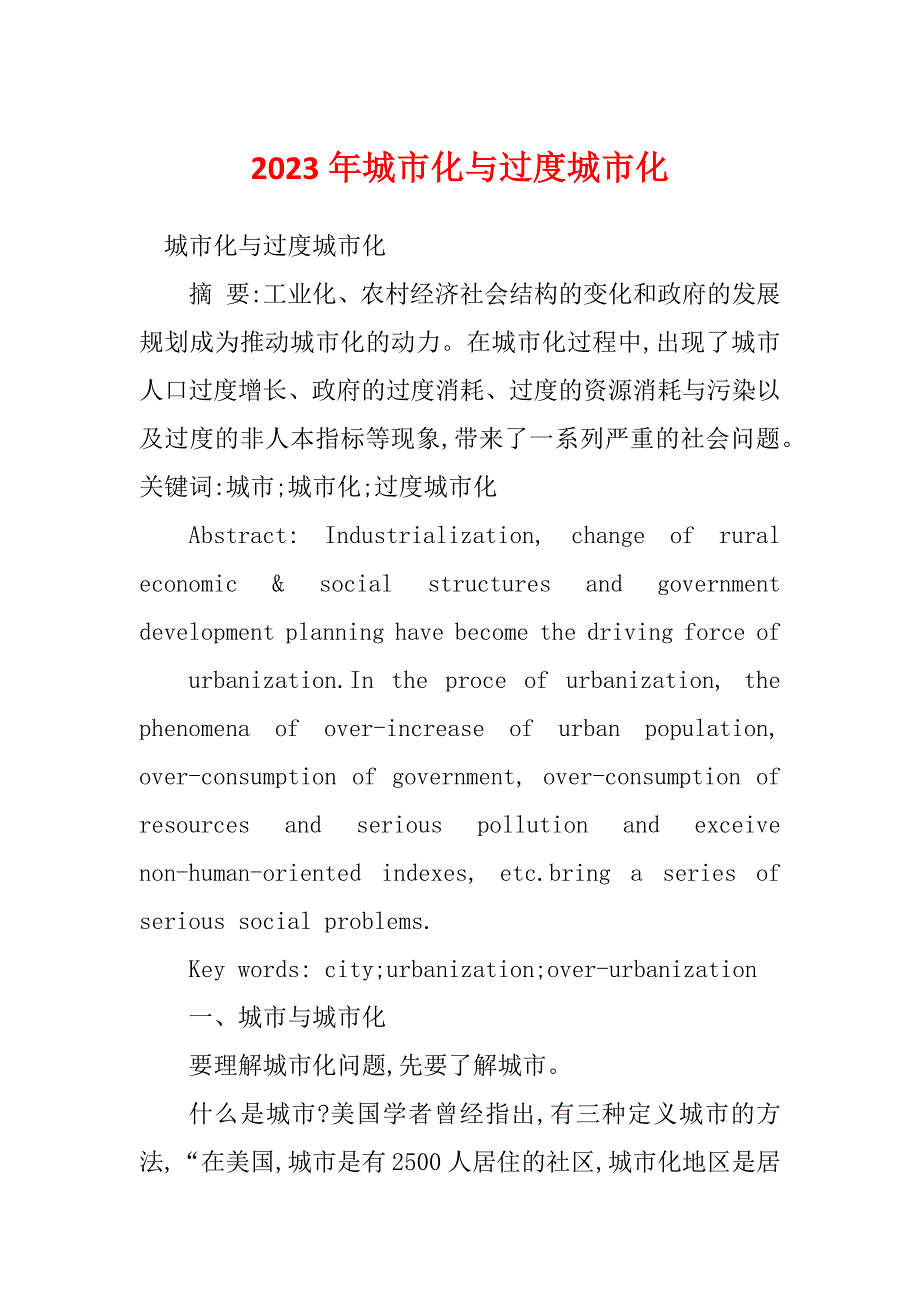 2023年城市化与过度城市化

城市化与过度城市化

摘 要:工业化、农村经济社会结构的变化和政府的发展规划成为推动城市化的动力。在城市化过程中,出现了城市人口过度增长、政府的过度消耗、过度的资源消耗与污染以及过度的非人本指标等现象,带来了一系列严重的社会问题。关键词:城市;城市化;过度城市化

Abstract: Industrialization, change of rural economic & social structures and government development planning have become the driving force of

urbanization.In the proce of urbanization, the phenomena of over-increase of urban population, over-consumption of government, over-consumption of resources and serious pollution and exceive non-human-oriented indexes, etc.bring a series of serious social problems.

Key words: city;urbanization;over-urbanization

一、城市与城市化

要理解城市化问题,先要了解城市。

什么是城市?美国学者曾经指出,有三种定义城市的方法,“在美国,城市是有2500人居住的社区,城市化地区是居